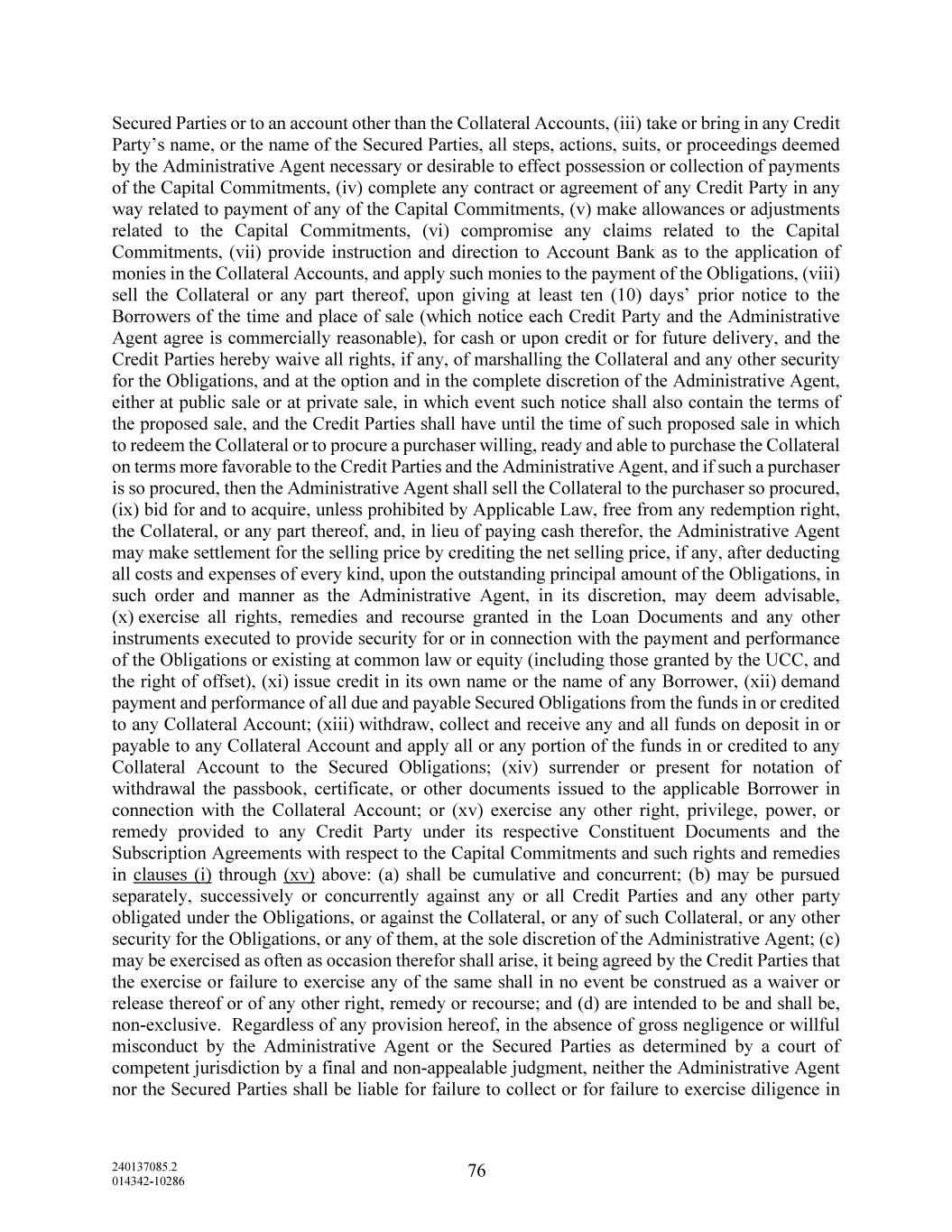 Secured Parties or to an account other than the Collateral Accounts, (iii) take or bring in any Credit Party's name, or the name of the Secured Parties, all steps, actions, suits, or proceedings deemed by the Administrative Agent necessary or desirable to effect possession or collection of payments of the Capital Commitments, (iv) complete any contract or agreement of any Credit Party in any way related to payment of any of the Capital Commitments, (v) make allowances or adjustments related to the Capital Commitments, (vi) compromise any claims related to the Capital Commitments, (vii) provide instruction and direction to Account Bank as to the application of monies in the Collateral Accounts, and apply such monies to the payment of the Obligations, (viii) sell the Collateral or any part thereof, upon giving at least ten (10) days' prior notice to the Borrowers of the time and place of sale (which notice each Credit Party and the Administrative Agent agree is commercially reasonable), for cash or upon credit or for future delivery, and the Credit Parties hereby waive all rights, if any, of marshalling the Collateral and any other security for the Obligations, and at the option and in the complete discretion of the Administrative Agent, either at public sale or at private sale, in which event such notice shall also contain the terms of the proposed sale, and the Credit Parties shall have until the time of such proposed sale in which to redeem the Collateral or to procure a purchaser willing, ready and able to purchase the Collateral on terms more favorable to the Credit Parties and the Administrative Agent, and if such a purchaser is so procured, then the Administrative Agent shall sell the Collateral to the purchaser so procured, (ix) bid for and to acquire, unless prohibited by Applicable Law, free from any redemption right, the Collateral, or any part thereof, and, in lieu of paying cash therefor, the Administrative Agent may make settlement for the selling price by crediting the net selling price, if any, after deducting all costs and expenses of every kind, upon the outstanding principal amount of the Obligations, in such order and manner as the Administrative Agent, in its discretion, may deem advisable, (x) exercise all rights, remedies and recourse granted in the Loan Documents and any other instruments executed to provide security for or in connection with the payment and performance of the Obligations or existing at common law or equity (including those granted by the UCC, and the right of offset), (xi) issue credit in its own name or the name of any Borrower, (xii) demand payment and performance of all due and payable Secured Obligations from the funds in or credited to any Collateral Account; (xiii) withdraw, collect and receive any and all funds on deposit in or payable to any Collateral Account and apply all or any portion of the funds in or credited to any Collateral Account to the Secured Obligations; (xiv) surrender or present for notation of withdrawal the passbook, certificate, or other documents issued to the applicable Borrower in connection with the Collateral Account; or (xv) exercise any other right, privilege, power, or remedy provided to any Credit Party under its respective Constituent Documents and the Subscription Agreements with respect to the Capital Commitments and such rights and remedies in clauses (i) through (xv) above: (a) shall be cumulative and concurrent; (b) may be pursued separately, successively or concurrently against any or all Credit Parties and any other party obligated under the Obligations, or against the Collateral, or any of such Collateral, or any other security for the Obligations, or any of them, at the sole discretion of the Administrative Agent; (c) may be exercised as often as occasion therefor shall arise, it being agreed by the Credit Parties that the exercise or failure to exercise any of the same shall in no event be construed as a waiver or release thereof or of any other right, remedy or recourse; and (d) are intended to be and shall be, non-exclusive. Regardless of any provision hereof, in the absence of gross negligence or willful misconduct by the Administrative Agent or the Secured Parties as determined by a court of competent jurisdiction by a final and non-appealable judgment, neither the Administrative Agent nor the Secured Parties shall be liable for failure to collect or for failure to exercise diligence in

240137085.2
014342-10286

76